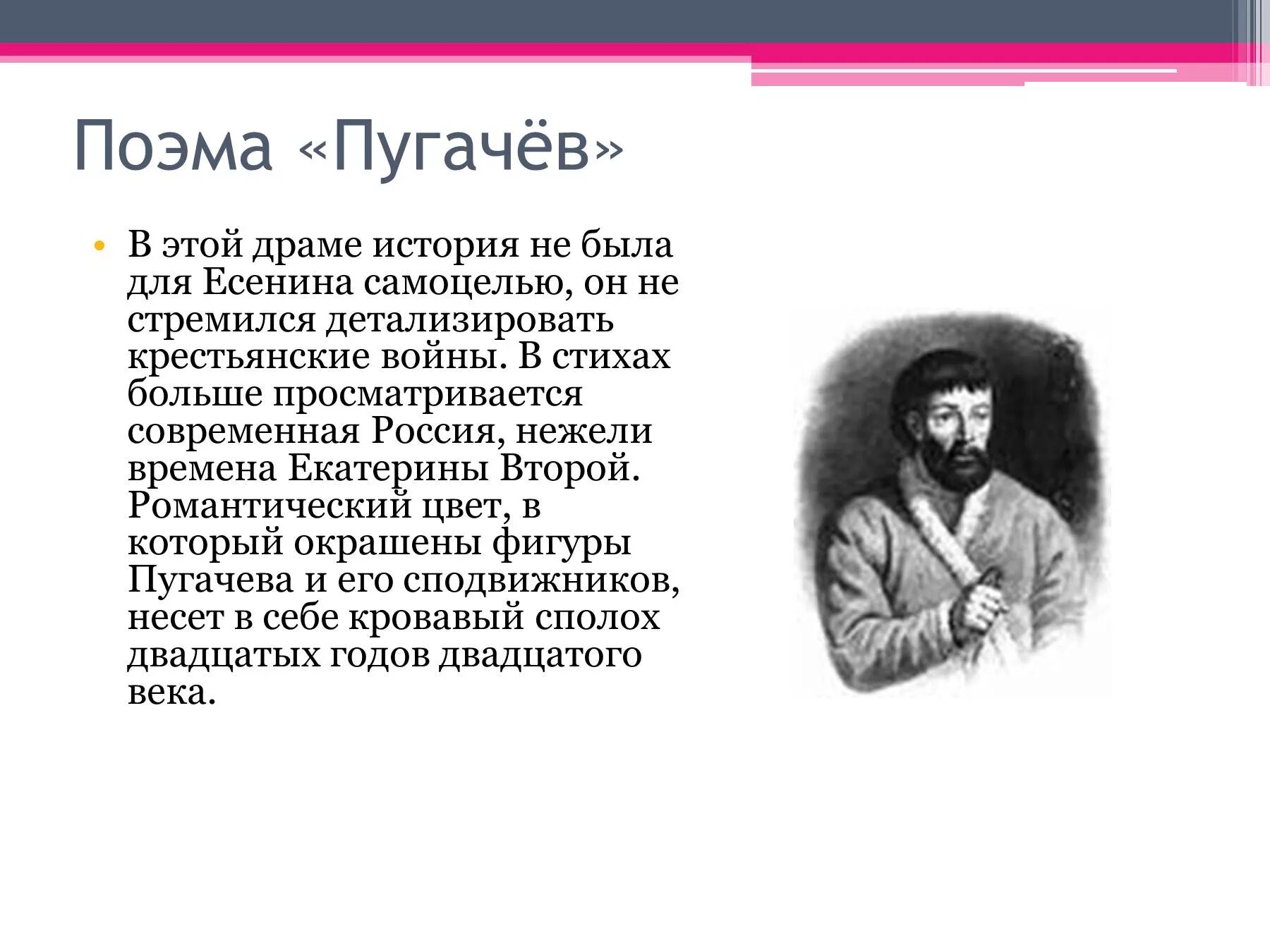 Поэма «Пугачёв»

• В этой драме история не была для Есенина самоцелью, он не стремился детализировать крестьянские войны. В стихах больше просматривается современная Россия, нежели времена Екатерины Второй. Романтический цвет, в который окрашены фигуры Пугачева и его сподвижников, несет в себе кровавый сполох двадцатых годов двадцатого века.